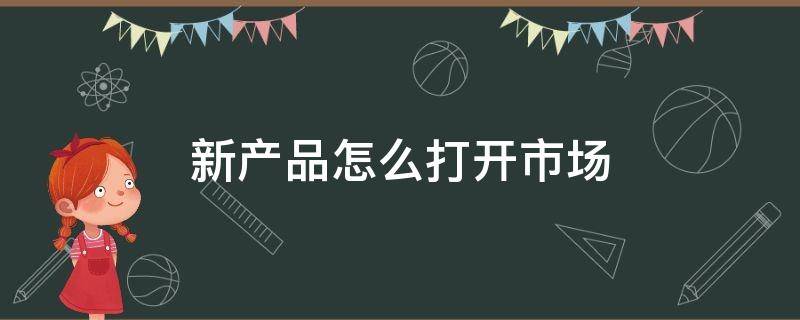 新产品怎么打开市场